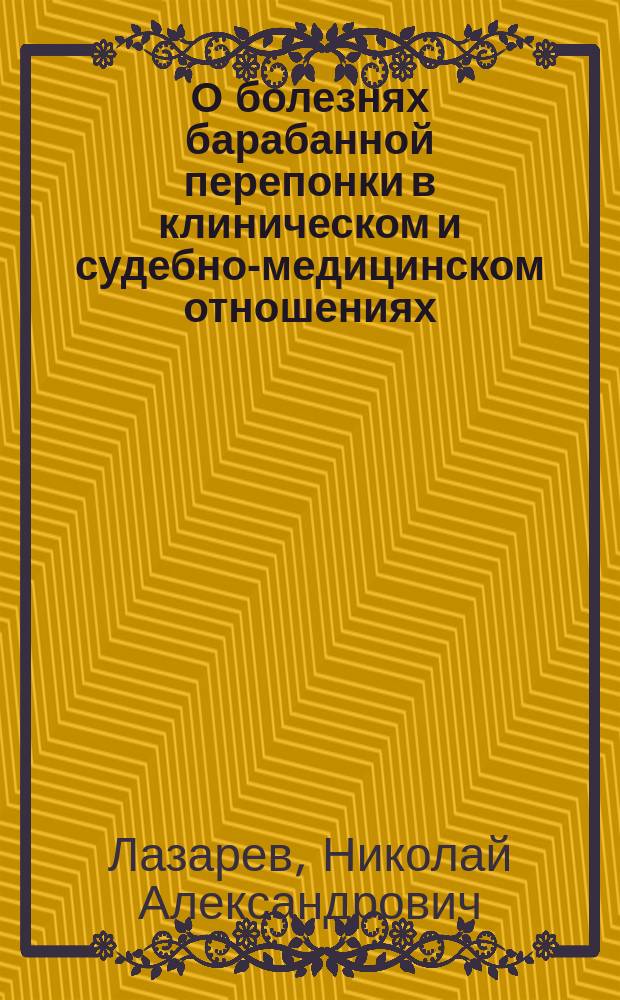 О болезнях барабанной перепонки в клиническом и судебно-медицинском отношениях

Лазарев, Николай Александрович